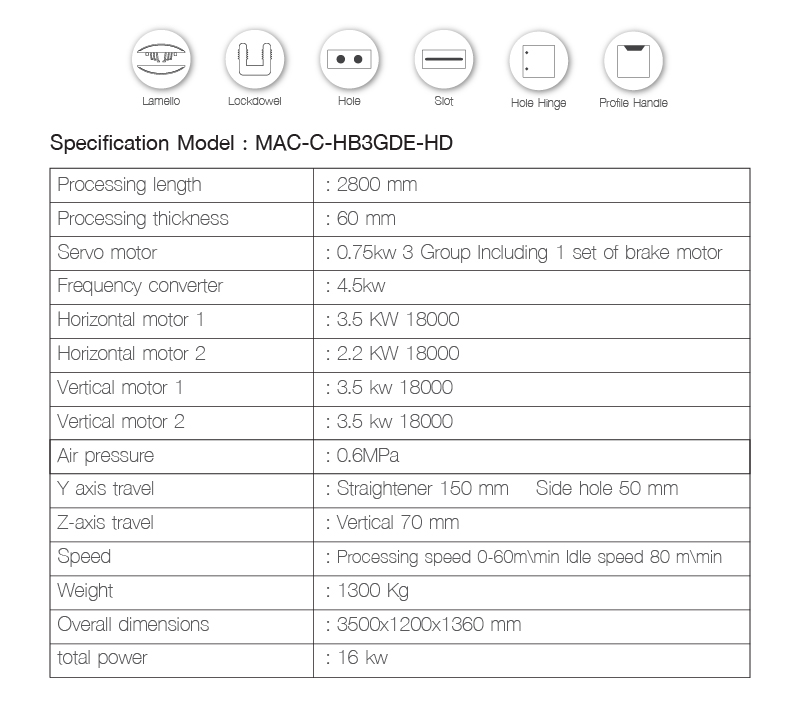 Lamello Lockdowel Hole Slot Hole Hinge Profile Handle

Specification Model : MAC-C-HB3GDE-HD

| Processing length | : 2800 mm |
|---|---|
| Processing thickness | : 60 mm |
| Servo motor | : 0.75kw 3 Group Including 1 set of brake motor |
| Frequency converter | : 4.5kw |
| Horizontal motor 1 | : 3.5 KW 18000 |
| Horizontal motor 2 | : 2.2 KW 18000 |
| Vertical motor 1 | : 3.5 kw 18000 |
| Vertical motor 2 | : 3.5 kw 18000 |
| Air pressure | : 0.6MPa |
| Y axis travel | : Straightener 150 mm Side hole 50 mm |
| Z-axis travel | : Vertical 70 mm |
| Speed | : Processing speed 0-60m\min Idle speed 80 m\min |
| Weight | : 1300 Kg |
| Overall dimensions | : 3500x1200x1360 mm |
| total power | : 16 kw |